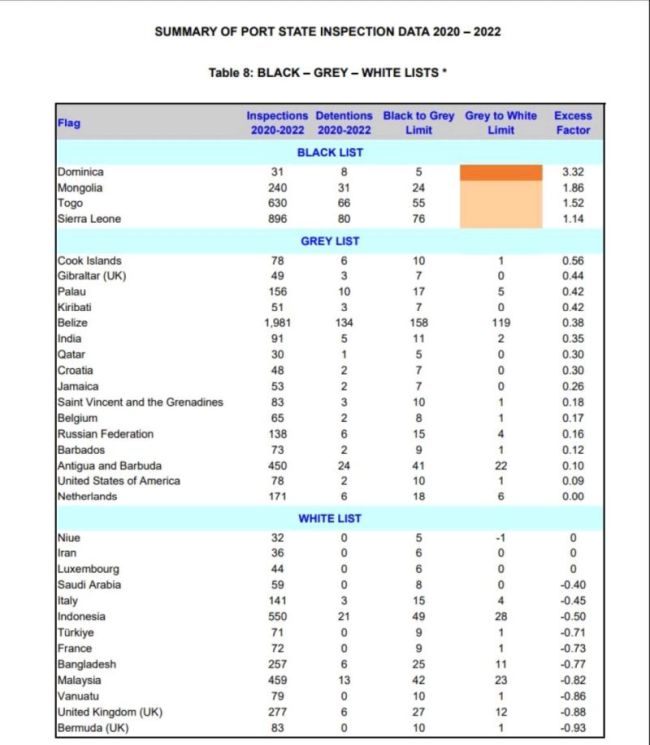 SUMMARY OF PORT STATE INSPECTION DATA 2020 – 2022

Table 8: BLACK – GREY – WHITE LISTS *

| Flag | Inspections 2020-2022 | Detentions 2020-2022 | Black to Grey Limit | Grey to White Limit | Excess Factor |
|---|---|---|---|---|---|
| BLACK LIST | | | | | |
| Dominica | 31 | 8 | 5 | | 3.32 |
| Mongolia | 240 | 31 | 24 | | 1.86 |
| Togo | 630 | 66 | 55 | | 1.52 |
| Sierra Leone | 896 | 80 | 76 | | 1.14 |
| GREY LIST | | | | | |
| Cook Islands | 78 | 6 | 10 | 1 | 0.56 |
| Gibraltar (UK) | 49 | 3 | 7 | 0 | 0.44 |
| Palau | 156 | 10 | 17 | 5 | 0.42 |
| Kiribati | 51 | 3 | 7 | 0 | 0.42 |
| Belize | 1,981 | 134 | 158 | 119 | 0.38 |
| India | 91 | 5 | 11 | 2 | 0.35 |
| Qatar | 30 | 1 | 5 | 0 | 0.30 |
| Croatia | 48 | 2 | 7 | 0 | 0.30 |
| Jamaica | 53 | 2 | 7 | 0 | 0.26 |
| Saint Vincent and the Grenadines | 83 | 3 | 10 | 1 | 0.18 |
| Belgium | 65 | 2 | 8 | 1 | 0.17 |
| Russian Federation | 138 | 6 | 15 | 4 | 0.16 |
| Barbados | 73 | 2 | 9 | 1 | 0.12 |
| Antigua and Barbuda | 450 | 24 | 41 | 22 | 0.10 |
| United States of America | 78 | 2 | 10 | 1 | 0.09 |
| Netherlands | 171 | 6 | 18 | 6 | 0.00 |
| WHITE LIST | | | | | |
| Niue | 32 | 0 | 5 | -1 | 0 |
| Iran | 36 | 0 | 6 | 0 | 0 |
| Luxembourg | 44 | 0 | 6 | 0 | 0 |
| Saudi Arabia | 59 | 0 | 8 | 0 | -0.40 |
| Italy | 141 | 3 | 15 | 4 | -0.45 |
| Indonesia | 550 | 21 | 49 | 28 | -0.50 |
| Türkiye | 71 | 0 | 9 | 1 | -0.71 |
| France | 72 | 0 | 9 | 1 | -0.73 |
| Bangladesh | 257 | 6 | 25 | 11 | -0.77 |
| Malaysia | 459 | 13 | 42 | 23 | -0.82 |
| Vanuatu | 79 | 0 | 10 | 1 | -0.86 |
| United Kingdom (UK) | 277 | 6 | 27 | 12 | -0.88 |
| Bermuda (UK) | 83 | 0 | 10 | 1 | -0.93 |